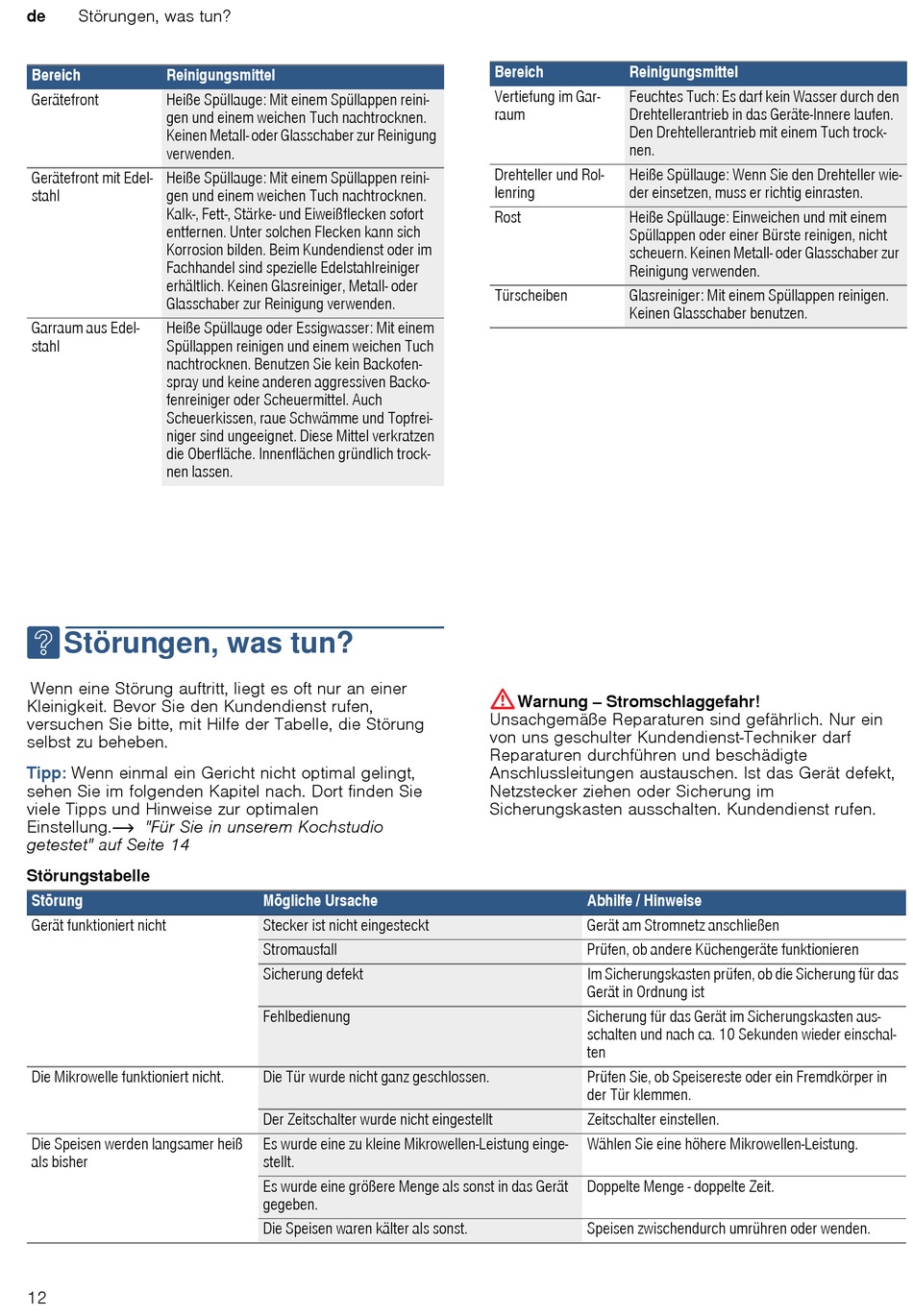 de Störungen, was tun?

| Bereich | Reinigungsmittel |
|---|---|
| Gerätefront | Heiße Spüllauge: Mit einem Spüllappen reinigen und einem weichen Tuch nachtrocknen. Keinen Metall- oder Glasschaber zur Reinigung verwenden. |
| Gerätefront mit Edelstahl | Heiße Spüllauge: Mit einem Spüllappen reinigen und einem weichen Tuch nachtrocknen. Kalk-, Fett-, Stärke- und Eiweißflecken sofort entfernen. Unter solchen Flecken kann sich Korrosion bilden. Beim Kundendienst oder im Fachhandel sind spezielle Edelstahlreiniger erhältlich. Keinen Glasreiniger, Metall- oder Glasschaber zur Reinigung verwenden. |
| Garraum aus Edelstahl | Heiße Spüllauge oder Essigwasser: Mit einem Spüllappen reinigen und einem weichen Tuch nachtrocknen. Benutzen Sie kein Backofenspray und keine anderen aggressiven Backofenreiniger oder Scheuermittel. Auch Scheuerkissen, raue Schwämme und Topfreiniger sind ungeeignet. Diese Mittel verkratzen die Oberfläche. Innenflächen gründlich trocknen lassen. |

| Bereich | Reinigungsmittel |
|---|---|
| Vertiefung im Garraum | Feuchtes Tuch: Es darf kein Wasser durch den Drehtellerantrieb in das Geräte-Innere laufen. Den Drehtellerantrieb mit einem Tuch trocknen. |
| Drehteller und Rollenring | Heiße Spüllauge: Wenn Sie den Drehteller wieder einsetzen, muss er richtig einrasten. |
| Rost | Heiße Spüllauge: Einweichen und mit einem Spüllappen oder einer Bürste reinigen, nicht scheuern. Keinen Metall- oder Glasschaber zur Reinigung verwenden. |
| Türscheiben | Glasreiniger: Mit einem Spüllappen reinigen. Keinen Glasschaber benutzen. |

Störungen, was tun?

Wenn eine Störung auftritt, liegt es oft nur an einer Kleinigkeit. Bevor Sie den Kundendienst rufen, versuchen Sie bitte, mit Hilfe der Tabelle, die Störung selbst zu beheben.

Tipp: Wenn einmal ein Gericht nicht optimal gelingt, sehen Sie im folgenden Kapitel nach. Dort finden Sie viele Tipps und Hinweise zur optimalen Einstellung.⟶ "Für Sie in unserem Kochstudio getestet" auf Seite 14

Warnung – Stromschlaggefahr!
Unsachgemäße Reparaturen sind gefährlich. Nur ein von uns geschulter Kundendienst-Techniker darf Reparaturen durchführen und beschädigte Anschlussleitungen austauschen. Ist das Gerät defekt, Netzstecker ziehen oder Sicherung im Sicherungskasten ausschalten. Kundendienst rufen.

Störungstabelle

| Störung | Mögliche Ursache | Abhilfe / Hinweise |
|---|---|---|
| Gerät funktioniert nicht | Stecker ist nicht eingesteckt | Gerät am Stromnetz anschließen |
| | Stromausfall | Prüfen, ob andere Küchengeräte funktionieren |
| | Sicherung defekt | Im Sicherungskasten prüfen, ob die Sicherung für das Gerät in Ordnung ist |
| | Fehlbedienung | Sicherung für das Gerät im Sicherungskasten ausschalten und nach ca. 10 Sekunden wieder einschalten |
| Die Mikrowelle funktioniert nicht. | Die Tür wurde nicht ganz geschlossen. | Prüfen Sie, ob Speisereste oder ein Fremdkörper in der Tür klemmen. |
| | Der Zeitschalter wurde nicht eingestellt | Zeitschalter einstellen. |
| Die Speisen werden langsamer heiß als bisher | Es wurde eine zu kleine Mikrowellen-Leistung eingestellt. | Wählen Sie eine höhere Mikrowellen-Leistung. |
| | Es wurde eine größere Menge als sonst in das Gerät gegeben. | Doppelte Menge - doppelte Zeit. |
| | Die Speisen waren kälter als sonst. | Speisen zwischendurch umrühren oder wenden. |

12